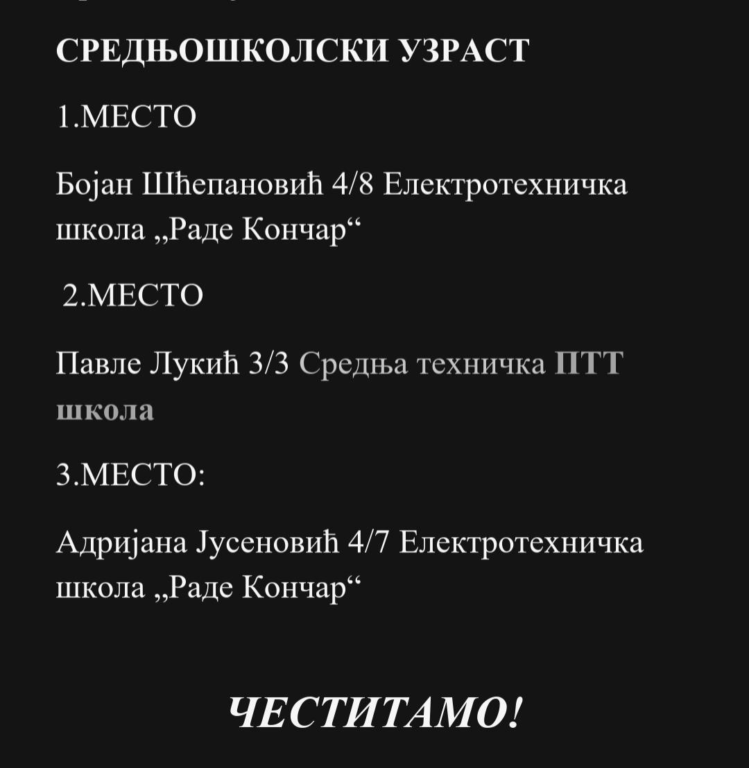 СРЕДЊОШКОЛСКИ УЗРАСТ

1.МЕСТО

Бојан Шћепановић 4/8 Електротехничка школа „Раде Кончар“

2.МЕСТО

Павле Лукић 3/3 Средња техничка ПТТ школа

3.МЕСТО:

Адријана Јусеновић 4/7 Електротехничка школа „Раде Кончар“

ЧЕСТИТАМО!